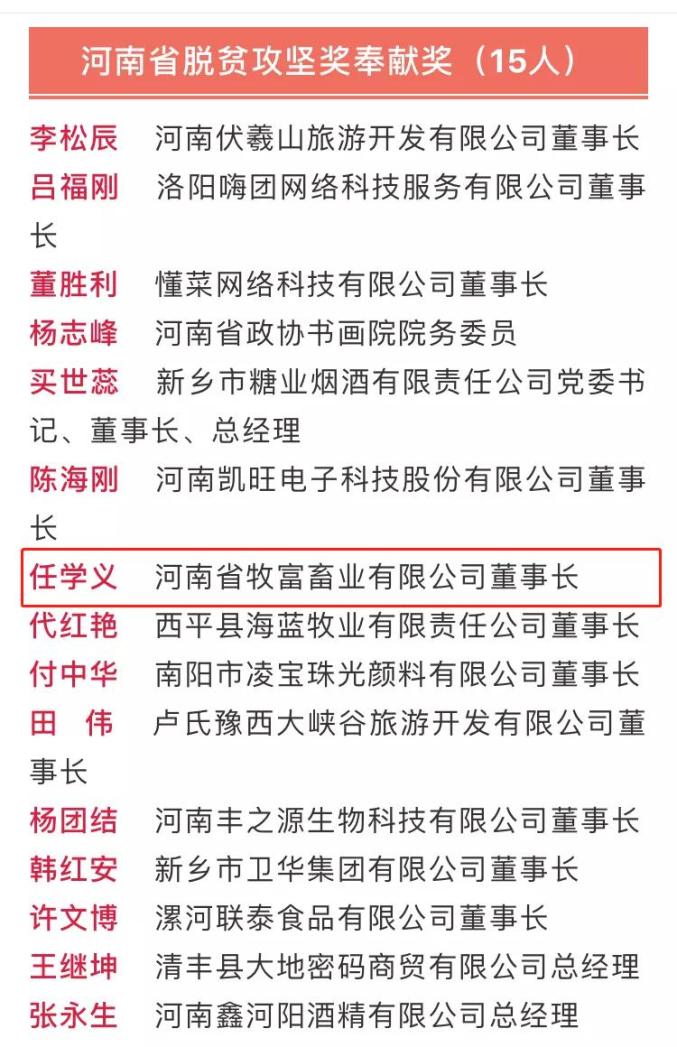 河南省脱贫攻坚奖奉献奖（15人）

李松辰　河南伏羲山旅游开发有限公司董事长
吕福刚　洛阳嗨团网络科技服务有限公司董事长
董胜利　懂菜网络科技有限公司董事长
杨志峰　河南省政协书画院院务委员
买世蕊　新乡市糖业烟酒有限责任公司党委书记、董事长、总经理
陈海刚　河南凯旺电子科技股份有限公司董事长
任学义　河南省牧富畜业有限公司董事长
代红艳　西平县海蓝牧业有限责任公司董事长
付中华　南阳市凌宝珠光颜料有限公司董事长
田　伟　卢氏豫西大峡谷旅游开发有限公司董事长
杨团结　河南丰之源生物科技有限公司董事长
韩红安　新乡市卫华集团有限公司董事长
许文博　漯河联泰食品有限公司董事长
王继坤　清丰县大地密码商贸有限公司总经理
张永生　河南鑫河阳酒精有限公司总经理